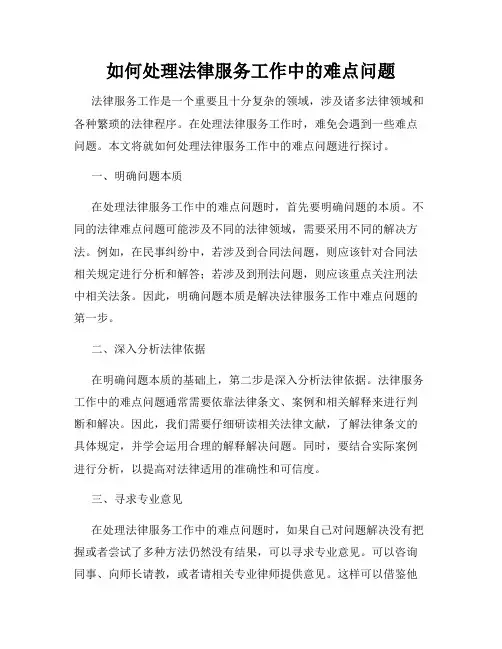 如何处理法律服务工作中的难点问题

法律服务工作是一个重要且十分复杂的领域，涉及诸多法律领域和各种繁琐的法律程序。在处理法律服务工作时，难免会遇到一些难点问题。本文将就如何处理法律服务工作中的难点问题进行探讨。

一、明确问题本质

在处理法律服务工作中的难点问题时，首先要明确问题的本质。不同的法律难点问题可能涉及不同的法律领域，需要采用不同的解决方法。例如，在民事纠纷中，若涉及到合同法问题，则应该针对合同法相关规定进行分析和解答；若涉及到刑法问题，则应该重点关注刑法中相关法条。因此，明确问题本质是解决法律服务工作中难点问题的第一步。

二、深入分析法律依据

在明确问题本质的基础上，第二步是深入分析法律依据。法律服务工作中的难点问题通常需要依靠法律条文、案例和相关解释来进行判断和解决。因此，我们需要仔细研读相关法律文献，了解法律条文的具体规定，并学会运用合理的解释解决问题。同时，要结合实际案例进行分析，以提高对法律适用的准确性和可信度。

三、寻求专业意见

在处理法律服务工作中的难点问题时，如果自己对问题解决没有把握或者尝试了多种方法仍然没有结果，可以寻求专业意见。可以咨询同事、向师长请教，或者请相关专业律师提供意见。这样可以借鉴他